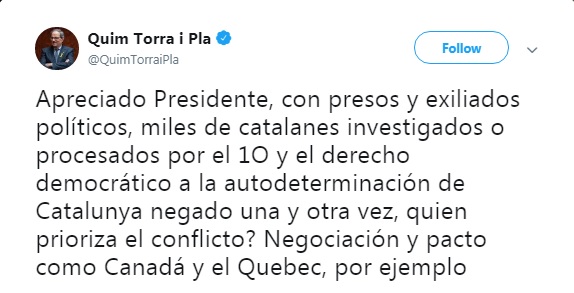 Quim Torra i Pla
@QuimTorraiPla

Follow

Apreciado Presidente, con presos y exiliados políticos, miles de catalanes investigados o procesados por el 1O y el derecho democrático a la autodeterminación de Catalunya negado una y otra vez, quien prioriza el conflicto? Negociación y pacto como Canadá y el Quebec, por ejemplo